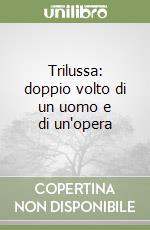 unilibro

Trilussa: doppio volto di un uomo e di un'opera

COPERTINA NON DISPONIBILE